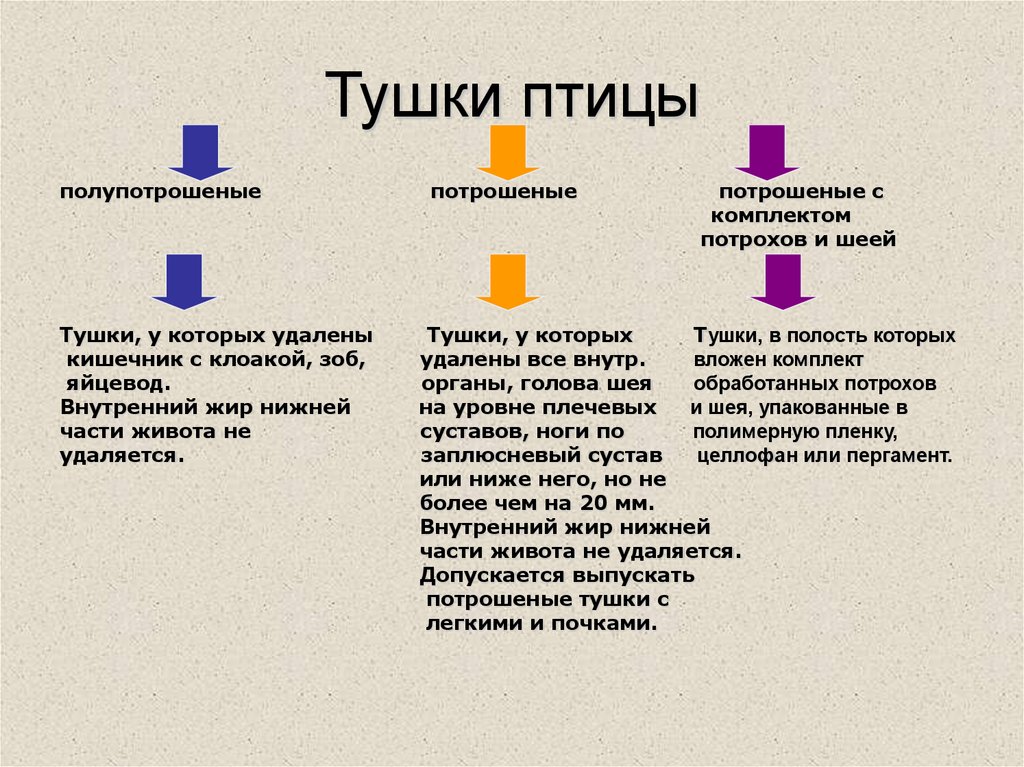 Тушки птицы

полупотрошеные

Тушки, у которых удалены кишечник с клоакой, зоб, яйцевод.
Внутренний жир нижней части живота не удаляется.

потрошеные

Тушки, у которых удалены все внутр. органы, голова шея на уровне плечевых суставов, ноги по заплюсневый сустав или ниже него, но не более чем на 20 мм.
Внутренний жир нижней части живота не удаляется.
Допускается выпускать потрошеные тушки с легкими и почками.

потрошеные с комплектом потрохов и шеей

Тушки, в полость которых вложен комплект обработанных потрохов и шея, упакованные в полимерную пленку, целлофан или пергамент.